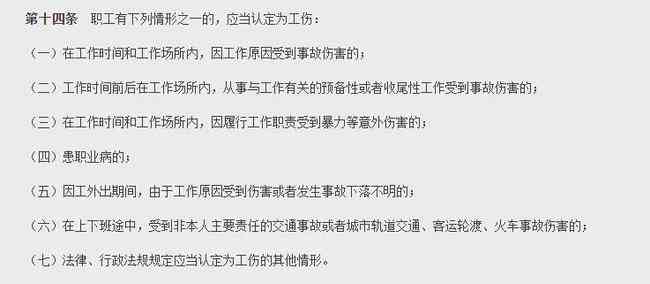 第十四条　职工有下列情形之一的，应当认定为工伤：

（一）在工作时间和工作场所内，因工作原因受到事故伤害的；

（二）工作时间前后在工作场所内，从事与工作有关的预备性或者收尾性工作受到事故伤害的；

（三）在工作时间和工作场所内，因履行工作职责受到暴力等意外伤害的；

（四）患职业病的；

（五）因工外出期间，由于工作原因受到伤害或者发生事故下落不明的；

（六）在上下班途中，受到非本人主要责任的交通事故或者城市轨道交通、客运轮渡、火车事故伤害的；

（七）法律、行政法规规定应当认定为工伤的其他情形。